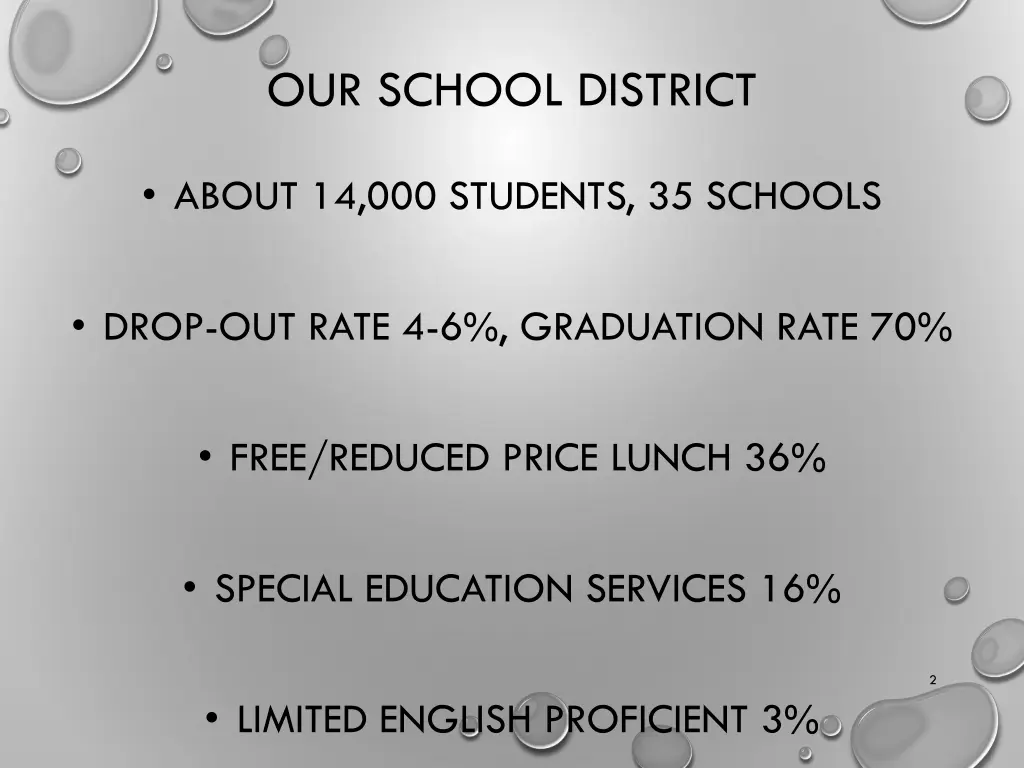 OUR SCHOOL DISTRICT

• ABOUT 14,000 STUDENTS, 35 SCHOOLS

• DROP-OUT RATE 4-6%, GRADUATION RATE 70%

• FREE/REDUCED PRICE LUNCH 36%

• SPECIAL EDUCATION SERVICES 16%

• LIMITED ENGLISH PROFICIENT 3%

2